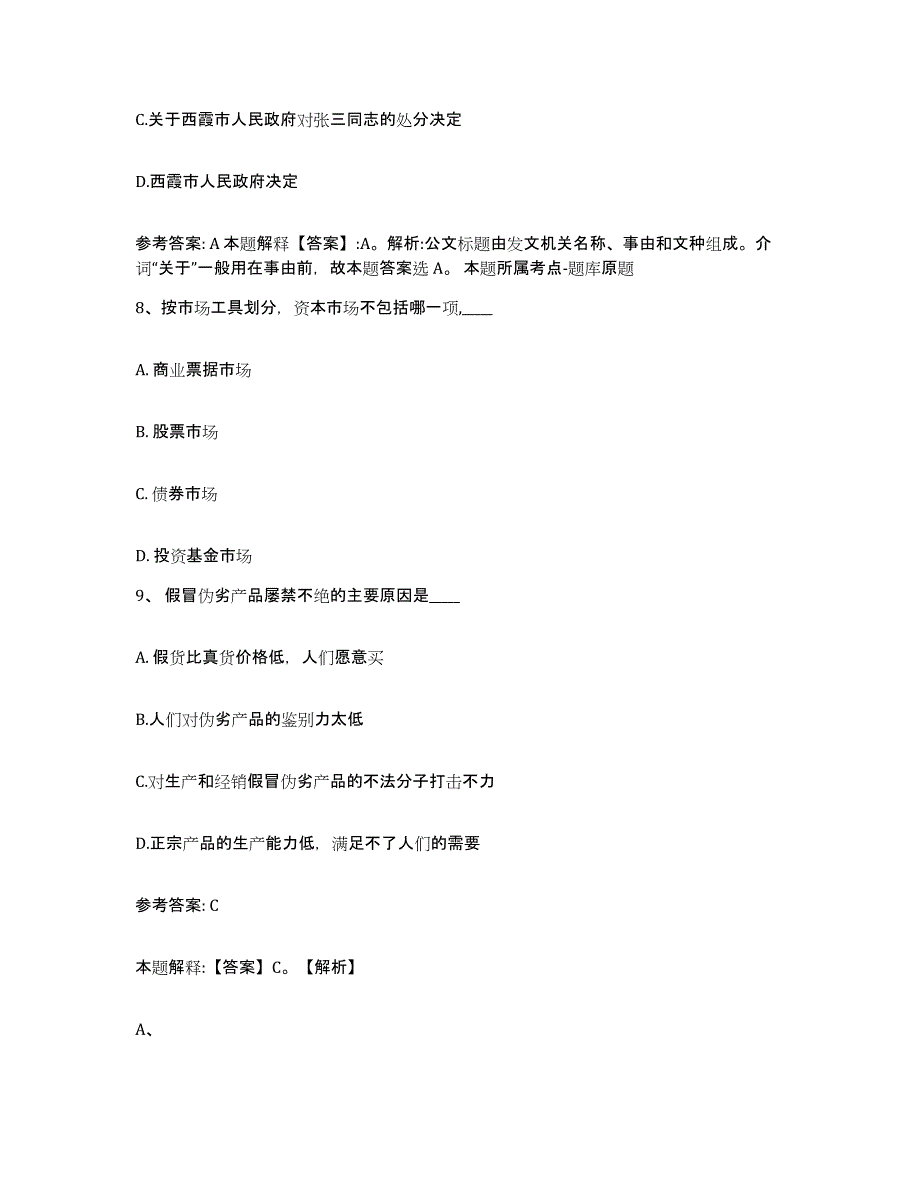 C.关于西霞市人民政府对张三同志的处分决定

D.西霞市人民政府决定

参考答案: A 本题解释【答案】:A。解析:公文标题由发文机关名称、事由和文种组成。介词“关于”一般用在事由前，故本题答案选 A。 本题所属考点-题库原题

8、按市场工具划分，资本市场不包括哪一项,____

A. 商业票据市场

B. 股票市场

C. 债券市场

D. 投资基金市场

9、 假冒伪劣产品屡禁不绝的主要原因是____

A. 假货比真货价格低，人们愿意买

B.人们对伪劣产品的鉴别力太低

C.对生产和经销假冒伪劣产品的不法分子打击不力

D.正宗产品的生产能力低，满足不了人们的需要

参考答案: C

本题解释:【答案】C。【解析】

A、